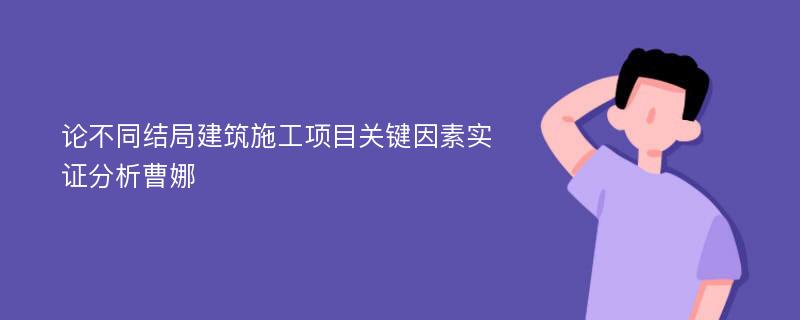 论不同结局建筑施工项目关键因素实证分析曹娜